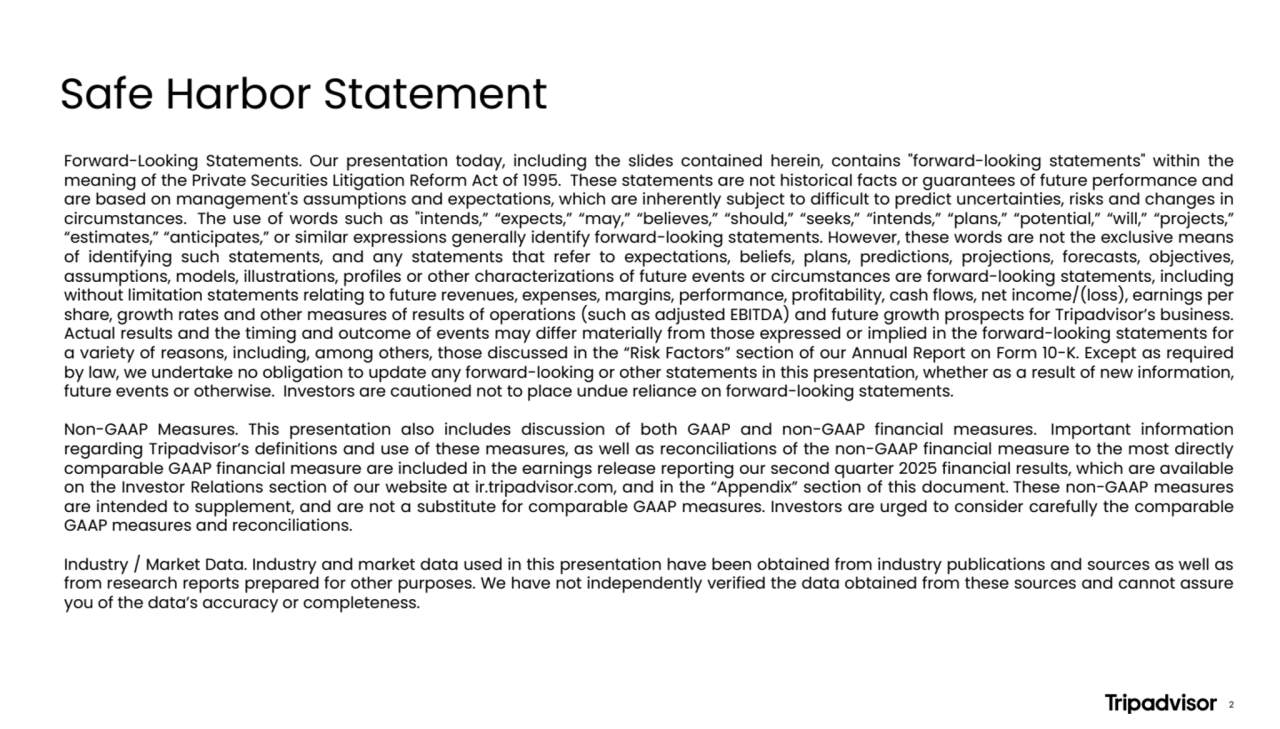 Safe Harbor Statement

Forward-Looking Statements. Our presentation today, including the slides contained herein, contains "forward-looking statements" within the meaning of the Private Securities Litigation Reform Act of 1995. These statements are not historical facts or guarantees of future performance and are based on management's assumptions and expectations, which are inherently subject to difficult to predict uncertainties, risks and changes in circumstances. The use of words such as "intends," “expects,” “may,” “believes,” “should,” “seeks,” “intends,” “plans,” “potential,” “will,” “projects,” “estimates,” “anticipates,” or similar expressions generally identify forward-looking statements. However, these words are not the exclusive means of identifying such statements, and any statements that refer to expectations, beliefs, plans, predictions, projections, forecasts, objectives, assumptions, models, illustrations, profiles or other characterizations of future events or circumstances are forward-looking statements, including without limitation statements relating to future revenues, expenses, margins, performance, profitability, cash flows, net income/(loss), earnings per share, growth rates and other measures of results of operations (such as adjusted EBITDA) and future growth prospects for Tripadvisor’s business. Actual results and the timing and outcome of events may differ materially from those expressed or implied in the forward-looking statements for a variety of reasons, including, among others, those discussed in the “Risk Factors” section of our Annual Report on Form 10-K. Except as required by law, we undertake no obligation to update any forward-looking or other statements in this presentation, whether as a result of new information, future events or otherwise. Investors are cautioned not to place undue reliance on forward-looking statements.

Non-GAAP Measures. This presentation also includes discussion of both GAAP and non-GAAP financial measures. Important information regarding Tripadvisor’s definitions and use of these measures, as well as reconciliations of the non-GAAP financial measure to the most directly comparable GAAP financial measure are included in the earnings release reporting our second quarter 2025 financial results, which are available on the Investor Relations section of our website at ir.tripadvisor.com, and in the “Appendix” section of this document. These non-GAAP measures are intended to supplement, and are not a substitute for comparable GAAP measures. Investors are urged to consider carefully the comparable GAAP measures and reconciliations.

Industry / Market Data. Industry and market data used in this presentation have been obtained from industry publications and sources as well as from research reports prepared for other purposes. We have not independently verified the data obtained from these sources and cannot assure you of the data’s accuracy or completeness.

Tripadvisor 2